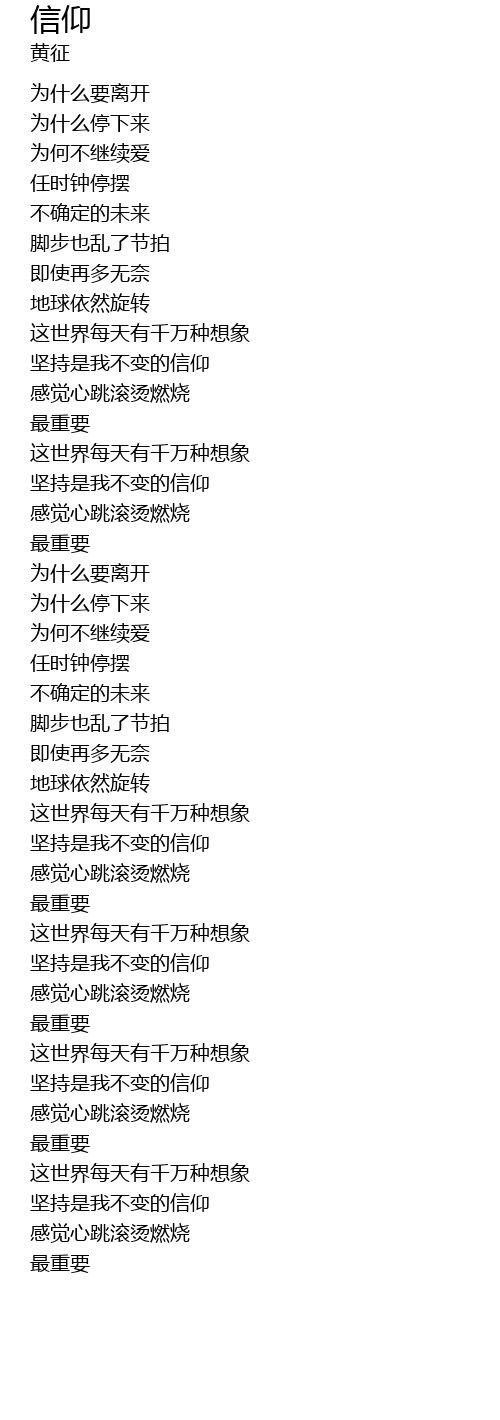 信仰
黄征

为什么要离开
为什么停下来
为何不继续爱
任时钟停摆
不确定的未来
脚步也乱了节拍
即使再多无奈
地球依然旋转
这世界每天有千万种想象
坚持是我不变的信仰
感觉心跳滚烫燃烧
最重要
这世界每天有千万种想象
坚持是我不变的信仰
感觉心跳滚烫燃烧
最重要
为什么要离开
为什么停下来
为何不继续爱
任时钟停摆
不确定的未来
脚步也乱了节拍
即使再多无奈
地球依然旋转
这世界每天有千万种想象
坚持是我不变的信仰
感觉心跳滚烫燃烧
最重要
这世界每天有千万种想象
坚持是我不变的信仰
感觉心跳滚烫燃烧
最重要
这世界每天有千万种想象
坚持是我不变的信仰
感觉心跳滚烫燃烧
最重要
这世界每天有千万种想象
坚持是我不变的信仰
感觉心跳滚烫燃烧
最重要